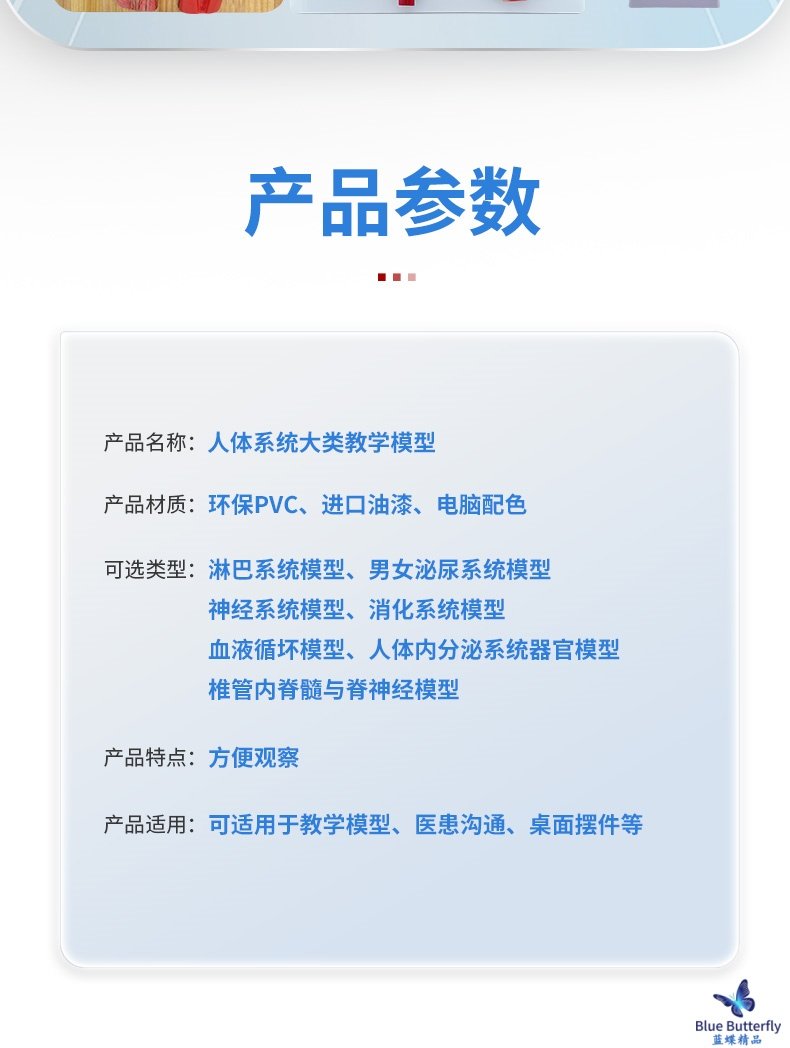 产品参数

产品名称：人体系统大类教学模型

产品材质：环保PVC、进口油漆、电脑配色

可选类型：淋巴系统模型、男女泌尿系统模型
神经系统模型、消化系统模型
血液循环模型、人体内分泌系统器官模型
椎管内脊髓与脊神经模型

产品特点：方便观察

产品适用：可适用于教学模型、医患沟通、桌面摆件等

Blue Butterfly
蓝蝶精品